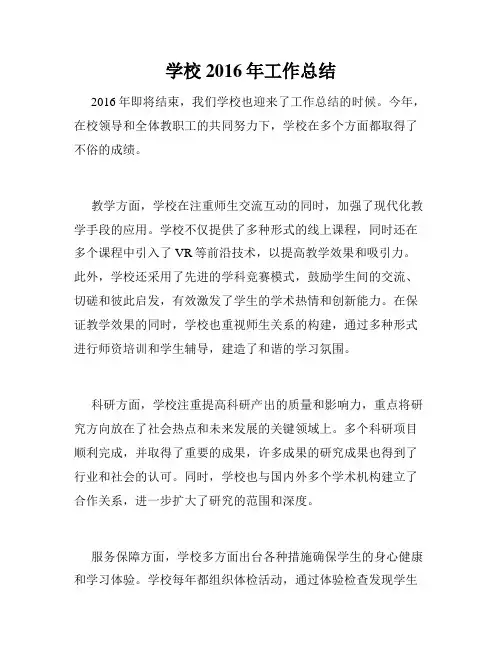 学校 2016 年工作总结

2016 年即将结束，我们学校也迎来了工作总结的时候。今年，在校领导和全体教职工的共同努力下，学校在多个方面都取得了不俗的成绩。

教学方面，学校在注重师生交流互动的同时，加强了现代化教学手段的应用。学校不仅提供了多种形式的线上课程，同时还在多个课程中引入了 VR 等前沿技术，以提高教学效果和吸引力。此外，学校还采用了先进的学科竞赛模式，鼓励学生间的交流、切磋和彼此启发，有效激发了学生的学术热情和创新能力。在保证教学效果的同时，学校也重视师生关系的构建，通过多种形式进行师资培训和学生辅导，建造了和谐的学习氛围。

科研方面，学校注重提高科研产出的质量和影响力，重点将研究方向放在了社会热点和未来发展的关键领域上。多个科研项目顺利完成，并取得了重要的成果，许多成果的研究成果也得到了行业和社会的认可。同时，学校也与国内外多个学术机构建立了合作关系，进一步扩大了研究的范围和深度。

服务保障方面，学校多方面出台各种措施确保学生的身心健康和学习体验。学校每年都组织体检活动，通过体验检查发现学生